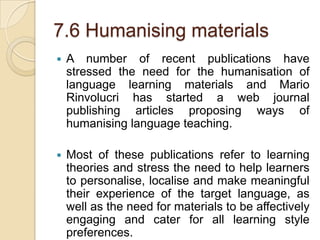 7.6 Humanising materials

A number of recent publications have stressed the need for the humanisation of language learning materials and Mario Rinvolucri has started a web journal publishing articles proposing ways of humanising language teaching.

Most of these publications refer to learning theories and stress the need to help learners to personalise, localise and make meaningful their experience of the target language, as well as the need for materials to be affectively engaging and cater for all learning style preferences.